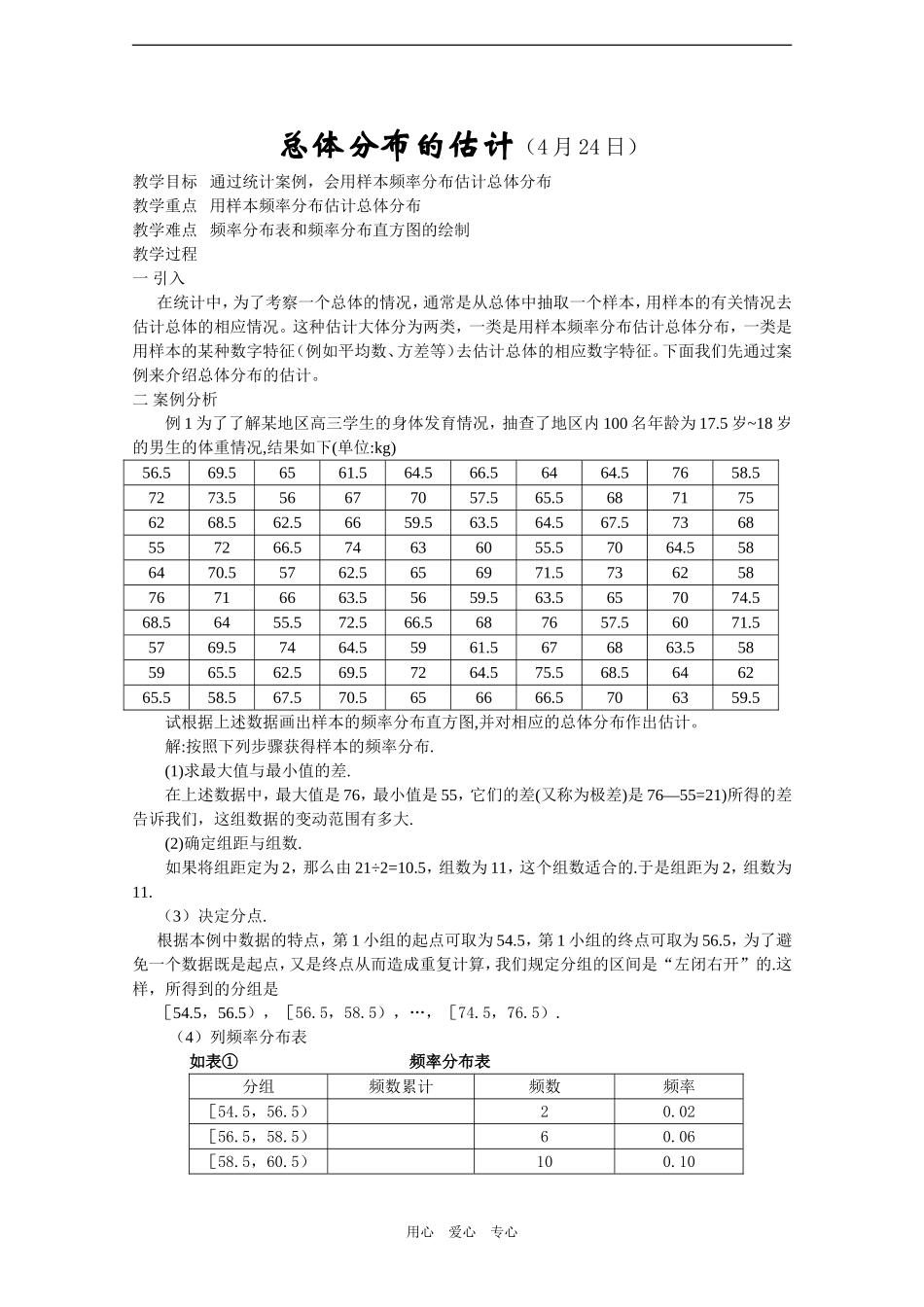 总体分布的估计（4月24日）

教学目标 通过统计案例，会用样本频率分布估计总体分布
教学重点 用样本频率分布估计总体分布
教学难点 频率分布表和频率分布直方图的绘制
教学过程
一 引入

在统计中，为了考察一个总体的情况，通常是从总体中抽取一个样本，用样本的有关情况去估计总体的相应情况。这种估计大体分为两类，一类是用样本频率分布估计总体分布，一类是用样本的某种数字特征（例如平均数、方差等）去估计总体的相应数字特征。下面我们先通过案例来介绍总体分布的估计。

二 案例分析

例1为了了解某地区高三学生的身体发育情况，抽查了地区内100名年龄为17.5岁~18岁的男生的体重情况,结果如下(单位:kg)

| 56.5 | 69.5 | 65 | 61.5 | 64.5 | 66.5 | 64 | 64.5 | 76 | 58.5 |
|---|---|---|---|---|---|---|---|---|---|
| 72 | 73.5 | 56 | 67 | 70 | 57.5 | 65.5 | 68 | 71 | 75 |
| 62 | 68.5 | 62.5 | 66 | 59.5 | 63.5 | 64.5 | 67.5 | 73 | 68 |
| 55 | 72 | 66.5 | 74 | 63 | 60 | 55.5 | 70 | 64.5 | 58 |
| 64 | 70.5 | 57 | 62.5 | 65 | 69 | 71.5 | 73 | 62 | 58 |
| 76 | 71 | 66 | 63.5 | 56 | 59.5 | 63.5 | 65 | 70 | 74.5 |
| 68.5 | 64 | 55.5 | 72.5 | 66.5 | 68 | 76 | 57.5 | 60 | 71.5 |
| 57 | 69.5 | 74 | 64.5 | 59 | 61.5 | 67 | 68 | 63.5 | 58 |
| 59 | 65.5 | 62.5 | 69.5 | 72 | 64.5 | 75.5 | 68.5 | 64 | 62 |
| 65.5 | 58.5 | 67.5 | 70.5 | 65 | 66 | 66.5 | 70 | 63 | 59.5 |

试根据上述数据画出样本的频率分布直方图,并对相应的总体分布作出估计。

解:按照下列步骤获得样本的频率分布.

(1)求最大值与最小值的差.

在上述数据中，最大值是76，最小值是55，它们的差(又称为极差)是76—55=21)所得的差告诉我们，这组数据的变动范围有多大.

(2)确定组距与组数.

如果将组距定为2，那么由21÷2=10.5，组数为11，这个组数适合的.于是组距为2，组数为11.

（3）决定分点.

根据本例中数据的特点，第1小组的起点可取为54.5，第1小组的终点可取为56.5，为了避免一个数据既是起点，又是终点从而造成重复计算，我们规定分组的区间是“左闭右开”的.这样，所得到的分组是

[54.5，56.5），[56.5，58.5），…，[74.5，76.5）.

（4）列频率分布表

如表① 频率分布表

| 分组 | 频数累计 | 频数 | 频率 |
|---|---|---|---|
| [54.5，56.5） |  | 2 | 0.02 |
| [56.5，58.5） |  | 6 | 0.06 |
| [58.5，60.5） |  | 10 | 0.10 |

用心 爱心 专心